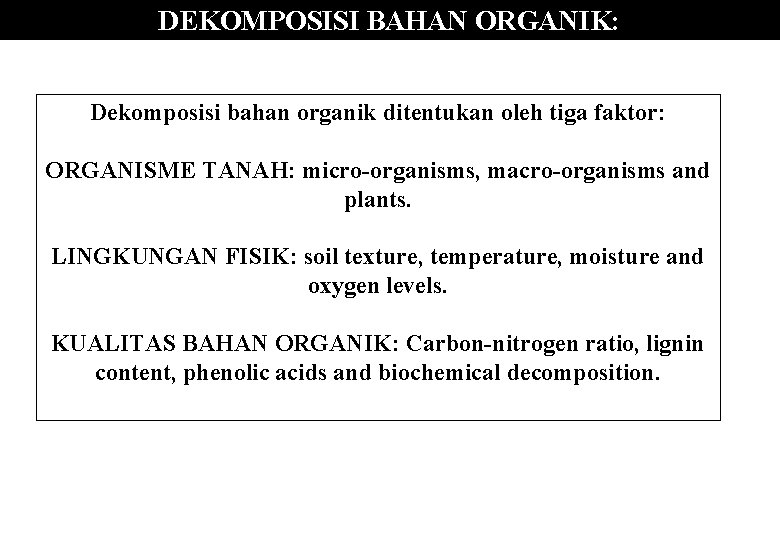 DEKOMPOSISI BAHAN ORGANIK:

Dekomposisi bahan organik ditentukan oleh tiga faktor:

ORGANISME TANAH: micro-organisms, macro-organisms and plants.

LINGKUNGAN FISIK: soil texture, temperature, moisture and oxygen levels.

KUALITAS BAHAN ORGANIK: Carbon-nitrogen ratio, lignin content, phenolic acids and biochemical decomposition.